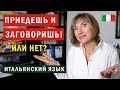 ПРИЕДЕШЬ И ЗАГОВОРИШЬ!

ИЛИ НЕТ?

ИТАЛЬЯНСКИЙ ЯЗЫК